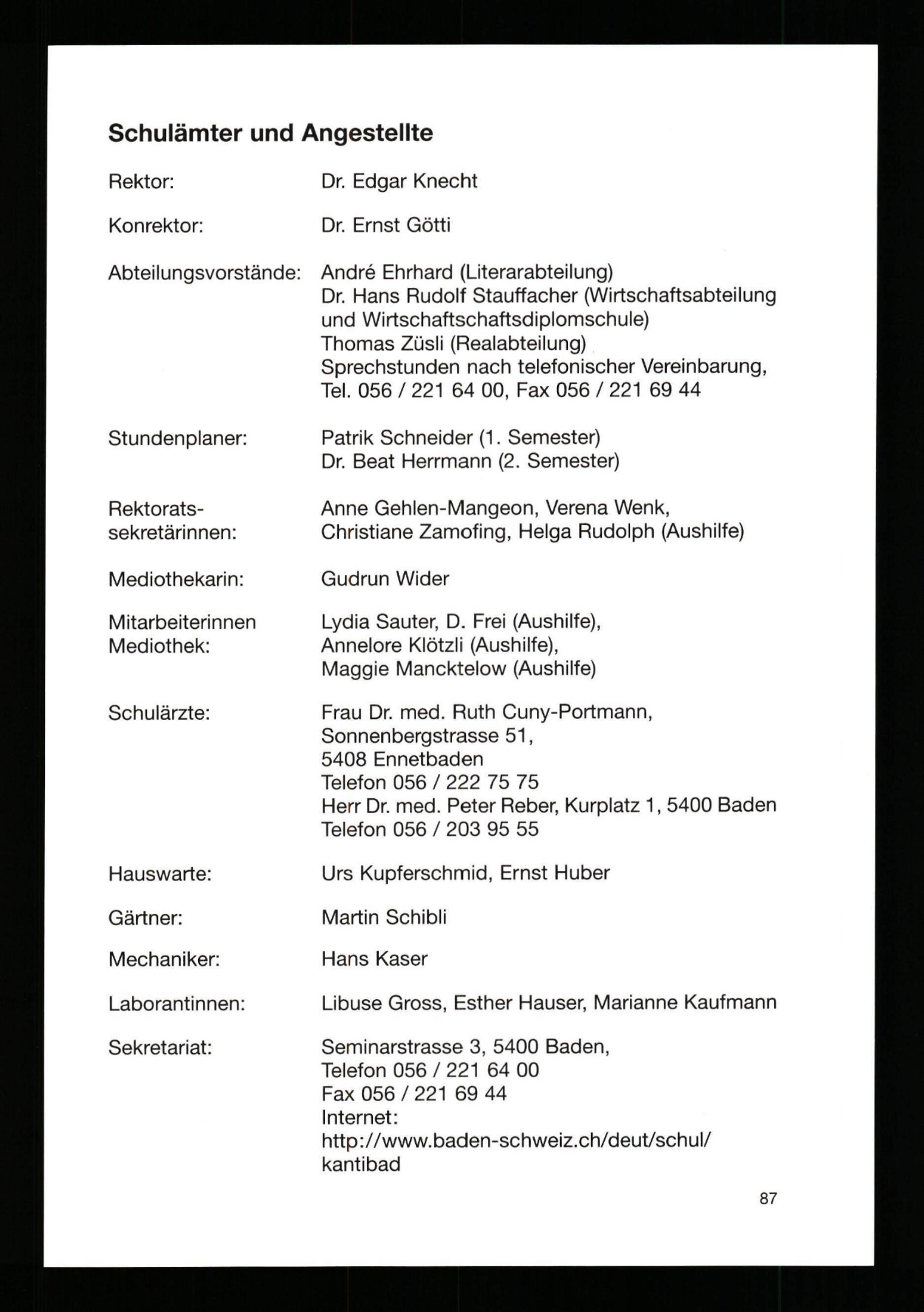 Schulämter und Angestellte

Rektor: Dr. Edgar Knecht

Konrektor: Dr. Ernst Götti

Abteilungsvorstände: André Ehrhard (Literarabteilung)
Dr. Hans Rudolf Stauffacher (Wirtschaftsabteilung und Wirtschaftschaftsdiplomschule)
Thomas Züsli (Realabteilung)
Sprechstunden nach telefonischer Vereinbarung, Tel. 056 / 221 64 00, Fax 056 / 221 69 44

Stundenplaner: Patrik Schneider (1. Semester)
Dr. Beat Herrmann (2. Semester)

Rektoratssekretärinnen: Anne Gehlen-Mangeon, Verena Wenk, Christiane Zamofing, Helga Rudolph (Aushilfe)

Mediothekarin: Gudrun Wider

Mitarbeiterinnen Mediothek: Lydia Sauter, D. Frei (Aushilfe), Annelore Klötzli (Aushilfe), Maggie Mancktelow (Aushilfe)

Schulärzte: Frau Dr. med. Ruth Cuny-Portmann, Sonnenbergstrasse 51, 5408 Ennetbaden
Telefon 056 / 222 75 75
Herr Dr. med. Peter Reber, Kurplatz 1, 5400 Baden
Telefon 056 / 203 95 55

Hauswarte: Urs Kupferschmid, Ernst Huber

Gärtner: Martin Schibli

Mechaniker: Hans Kaser

Laborantinnen: Libuse Gross, Esther Hauser, Marianne Kaufmann

Sekretariat: Seminarstrasse 3, 5400 Baden,
Telefon 056 / 221 64 00
Fax 056 / 221 69 44
Internet:
http://www.baden-schweiz.ch/deut/schul/kantibad

87